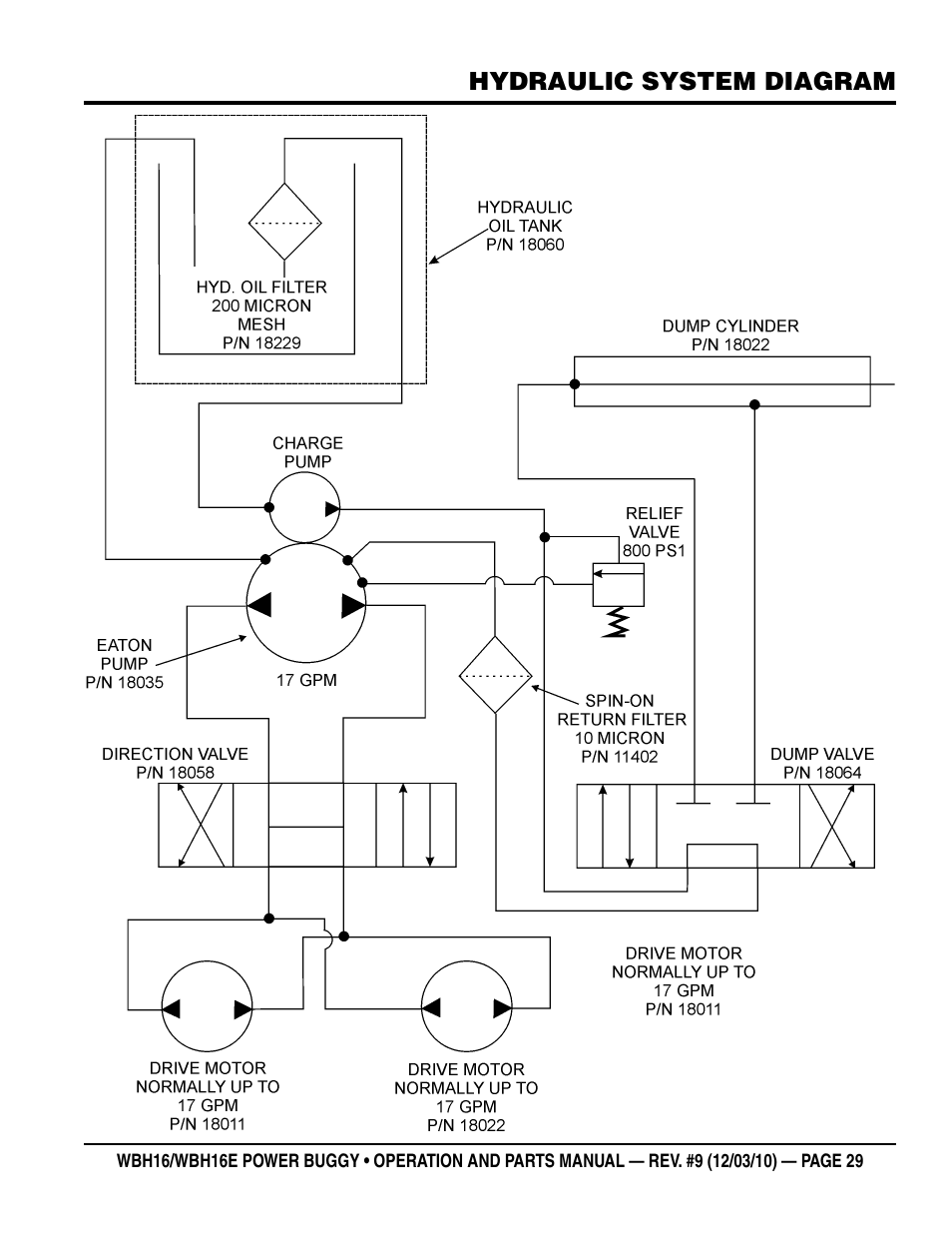 HYDRAULIC SYSTEM DIAGRAM

HYDRAULIC OIL TANK P/N 18060

HYD. OIL FILTER 200 MICRON MESH P/N 18229

DUMP CYLINDER P/N 18022

CHARGE PUMP

RELIEF VALVE 800 PS1

EATON PUMP P/N 18035

17 GPM

SPIN-ON RETURN FILTER 10 MICRON P/N 11402

DIRECTION VALVE P/N 18058

DUMP VALVE P/N 18064

DRIVE MOTOR NORMALLY UP TO 17 GPM P/N 18011

DRIVE MOTOR NORMALLY UP TO 17 GPM P/N 18011

DRIVE MOTOR NORMALLY UP TO 17 GPM P/N 18022

WBH16/WBH16E POWER BUGGY • OPERATION AND PARTS MANUAL — REV. #9 (12/03/10) — PAGE 29